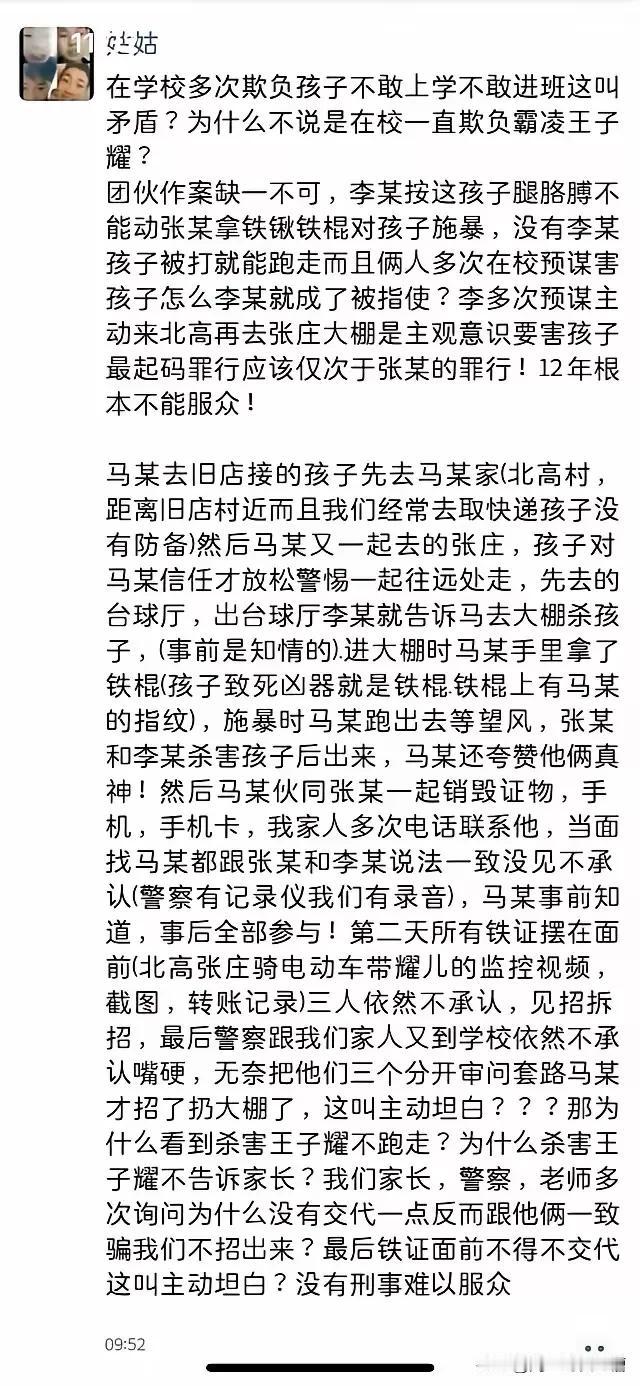 姑姑
在学校多次欺负孩子不敢上学不敢进班这叫矛盾？为什么不说是在校一直欺负霸凌王子耀？
团伙作案缺一不可，李某按这孩子腿胳膊不能动张某拿铁锹铁棍对孩子施暴，没有李某孩子被打就能跑走而且俩人多次在校预谋害孩子怎么李某就成了被指使？李多次预谋主动来北高再去张庄大棚是主观意识要害孩子最起码罪行应该仅次于张某的罪行！12年根本不能服众！

马某去旧店接的孩子先去马某家(北高村，距离旧店村近而且我们经常去取快递孩子没有防备)然后马某又一起去的张庄，孩子对马某信任才放松警惕一起往远处走，先去的台球厅，出台球厅李某就告诉马去大棚杀孩子，(事前是知情的).进大棚时马某手里拿了铁棍(孩子致死凶器就是铁棍.铁棍上有马某的指纹)，施暴时马某跑出去等望风，张某和李某杀害孩子后出来，马某还夸赞他俩真神！然后马某伙同张某一起销毁证物，手机，手机卡，我家人多次电话联系他，当面找马某都跟张某和李某说法一致没见不承认(警察有记录仪我们有录音)，马某事前知道，事后全部参与！第二天所有铁证摆在面前(北高张庄骑电动车带耀儿的监控视频，截图，转账记录)三人依然不承认，见招拆招，最后警察跟我们家人又到学校依然不承认嘴硬，无奈把他们三个分开审问套路马某才招了扔大棚了，这叫主动坦白？？？那为什么看到杀害王子耀不跑走？为什么杀害王子耀不告诉家长？我们家长，警察，老师多次询问为什么没有交代一点反而跟他俩一致骗我们不招出来？最后铁证面前不得不交代这叫主动坦白？没有刑事难以服众

09:52